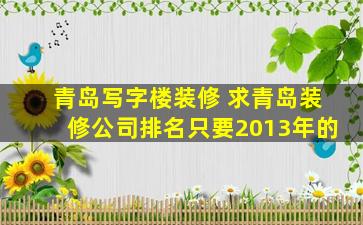 青岛写字楼装修 求青岛装修公司排名只要2013年的